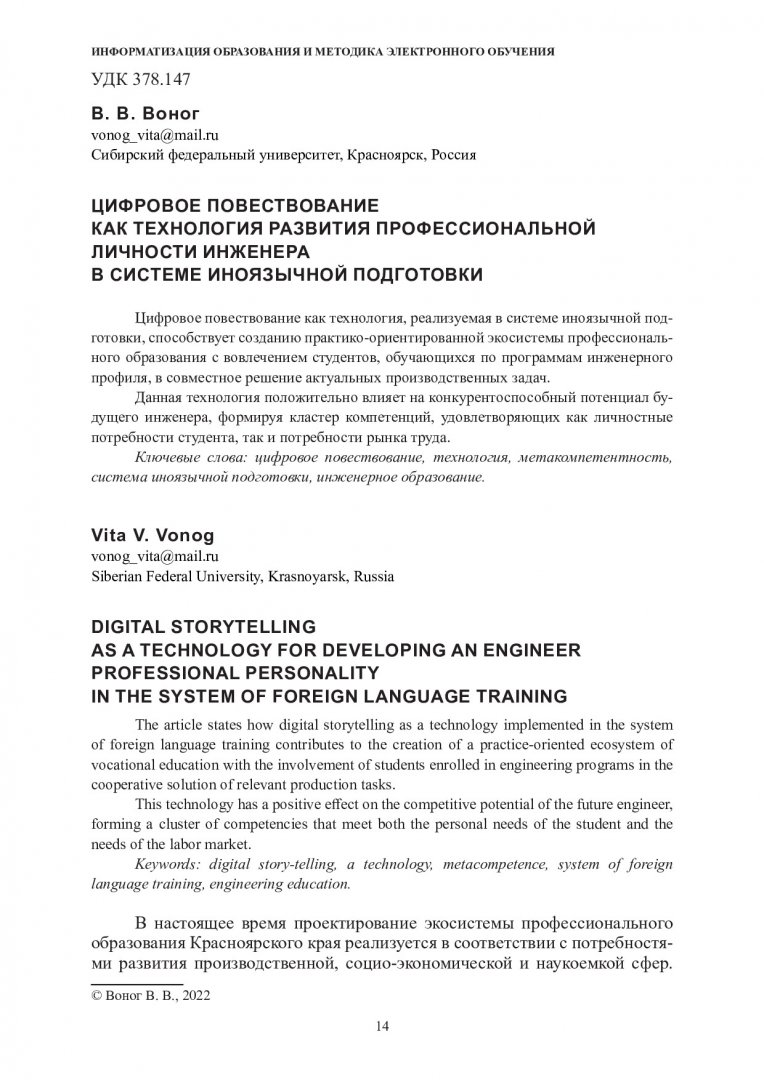 ИНФОРМАТИЗАЦИЯ ОБРАЗОВАНИЯ И МЕТОДИКА ЭЛЕКТРОННОГО ОБУЧЕНИЯ

УДК 378.147

В. В. Воног
vonog_vita@mail.ru
Сибирский федеральный университет, Красноярск, Россия

ЦИФРОВОЕ ПОВЕСТВОВАНИЕ
КАК ТЕХНОЛОГИЯ РАЗВИТИЯ ПРОФЕССИОНАЛЬНОЙ ЛИЧНОСТИ ИНЖЕНЕРА
В СИСТЕМЕ ИНОЯЗЫЧНОЙ ПОДГОТОВКИ

Цифровое повествование как технология, реализуемая в системе иноязычной подготовки, способствует созданию практико-ориентированной экосистемы профессионального образования с вовлечением студентов, обучающихся по программам инженерного профиля, в совместное решение актуальных производственных задач.

Данная технология положительно влияет на конкурентоспособный потенциал будущего инженера, формируя кластер компетенций, удовлетворяющих как личностные потребности студента, так и потребности рынка труда.

Ключевые слова: цифровое повествование, технология, метакомпетентность, система иноязычной подготовки, инженерное образование.

Vita V. Vonog
vonog_vita@mail.ru
Siberian Federal University, Krasnoyarsk, Russia

DIGITAL STORYTELLING
AS A TECHNOLOGY FOR DEVELOPING AN ENGINEER PROFESSIONAL PERSONALITY
IN THE SYSTEM OF FOREIGN LANGUAGE TRAINING

The article states how digital storytelling as a technology implemented in the system of foreign language training contributes to the creation of a practice-oriented ecosystem of vocational education with the involvement of students enrolled in engineering programs in the cooperative solution of relevant production tasks.

This technology has a positive effect on the competitive potential of the future engineer, forming a cluster of competencies that meet both the personal needs of the student and the needs of the labor market.

Keywords: digital story-telling, a technology, metacompetence, system of foreign language training, engineering education.

В настоящее время проектирование экосистемы профессионального образования Красноярского края реализуется в соответствии с потребностями развития производственной, социо-экономической и наукоемкой сфер.

© Воног В. В., 2022

14